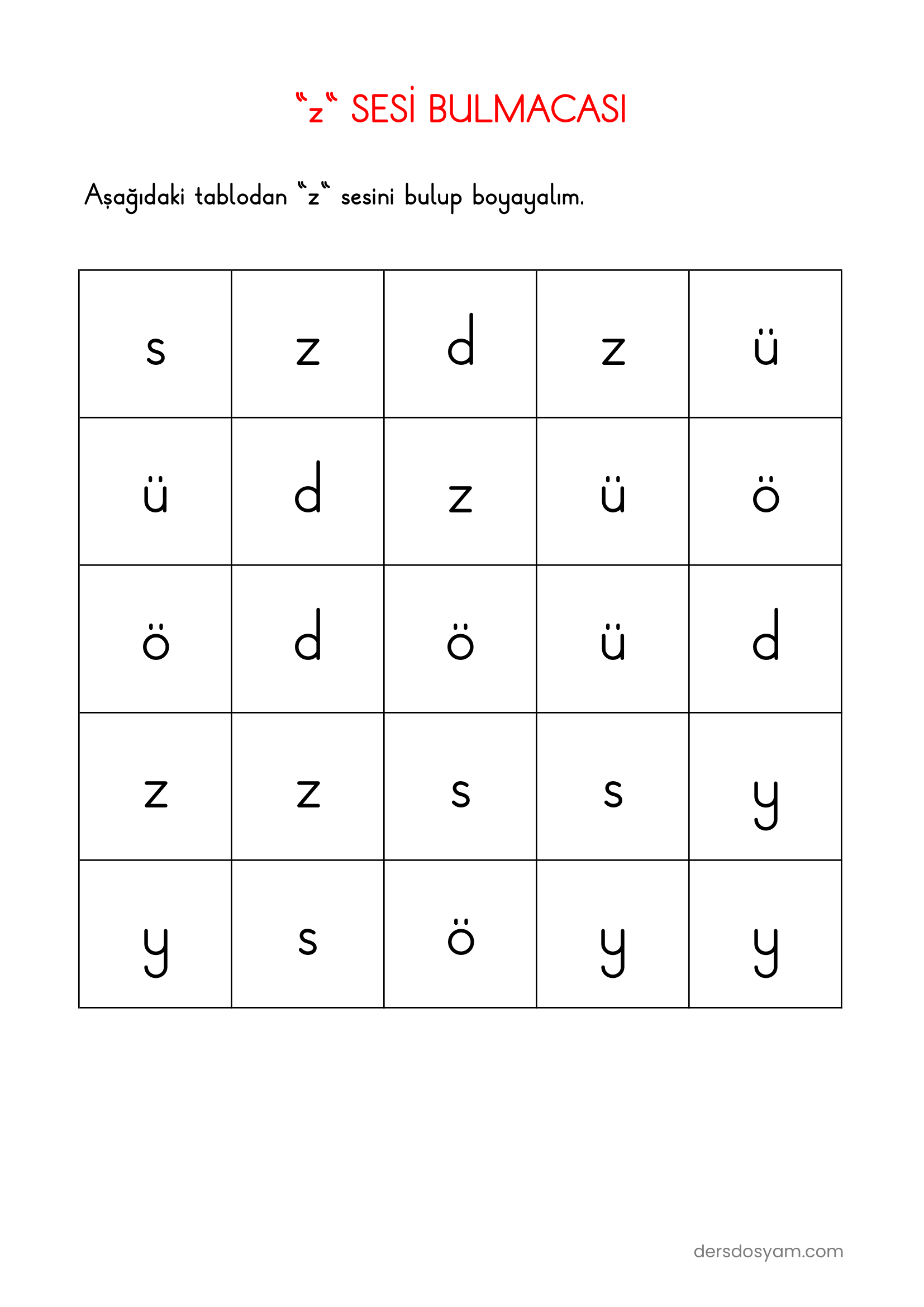 “z“ SESİ BULMACASI

Aşağıdaki tablodan “z“ sesini bulup boyayalım.

| s | z | d | z | ü |
|---|---|---|---|---|
| ü | d | z | ü | ö |
| ö | d | ö | ü | d |
| z | z | s | s | y |
| y | s | ö | y | y |

dersdosyam.com